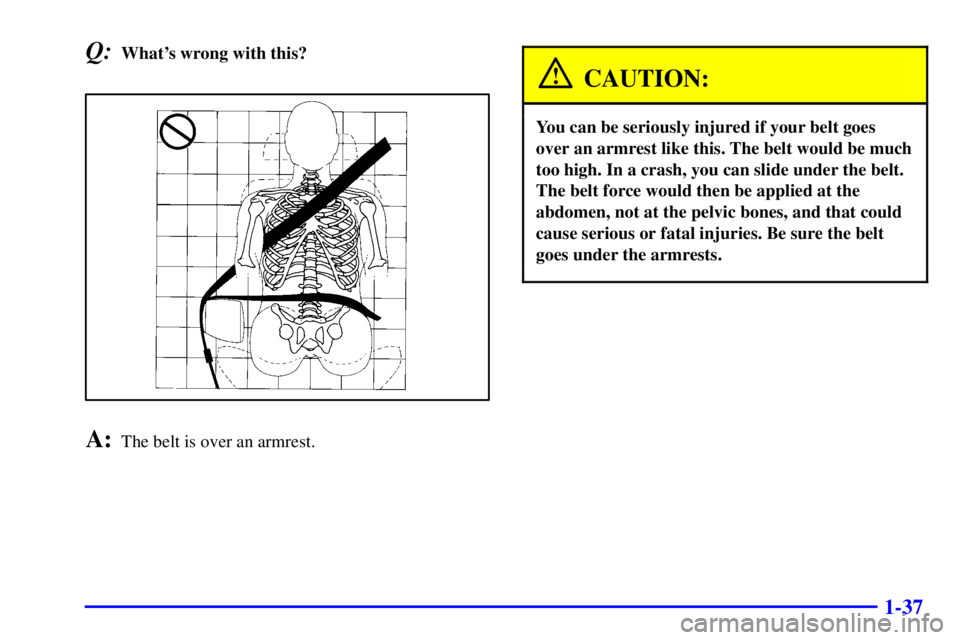 Q: What's wrong with this?

A: The belt is over an armrest.

CAUTION:

You can be seriously injured if your belt goes over an armrest like this. The belt would be much too high. In a crash, you can slide under the belt. The belt force would then be applied at the abdomen, not at the pelvic bones, and that could cause serious or fatal injuries. Be sure the belt goes under the armrests.

1-37

carmanualsonline.info